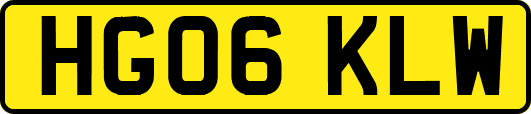 HG06 KLW